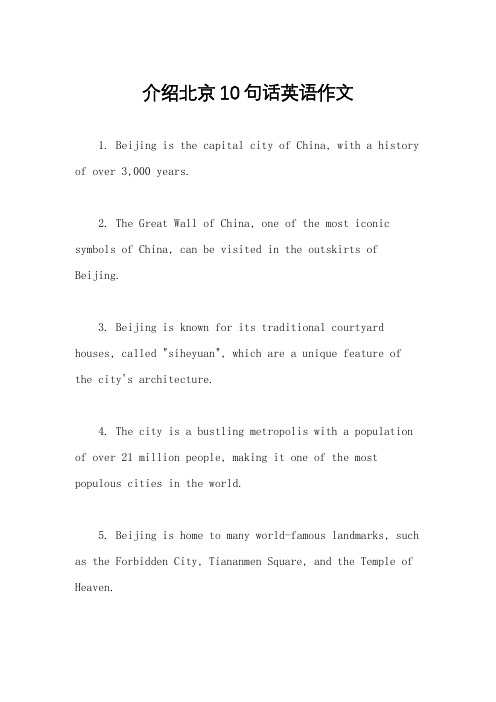 介绍北京10句话英语作文

1. Beijing is the capital city of China, with a history of over 3,000 years.

2. The Great Wall of China, one of the most iconic symbols of China, can be visited in the outskirts of Beijing.

3. Beijing is known for its traditional courtyard houses, called "siheyuan", which are a unique feature of the city's architecture.

4. The city is a bustling metropolis with a population of over 21 million people, making it one of the most populous cities in the world.

5. Beijing is home to many world-famous landmarks, such as the Forbidden City, Tiananmen Square, and the Temple of Heaven.